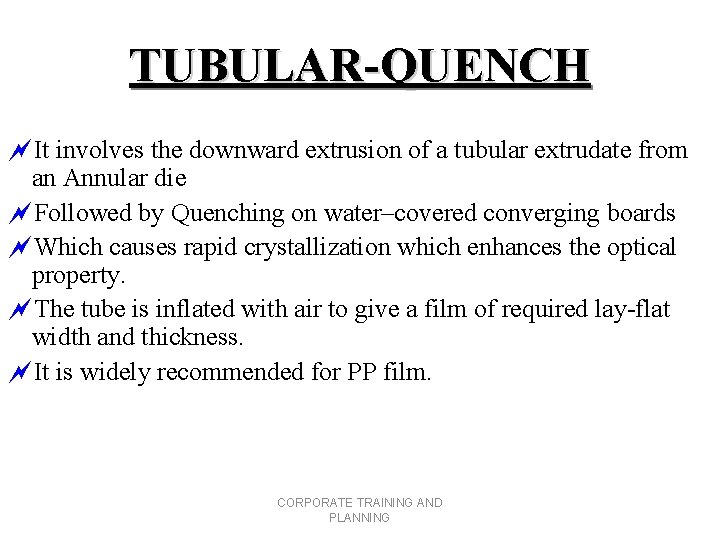 TUBULAR-QUENCH

It involves the downward extrusion of a tubular extrudate from an Annular die

Followed by Quenching on water–covered converging boards

Which causes rapid crystallization which enhances the optical property.

The tube is inflated with air to give a film of required lay-flat width and thickness.

It is widely recommended for PP film.

CORPORATE TRAINING AND PLANNING